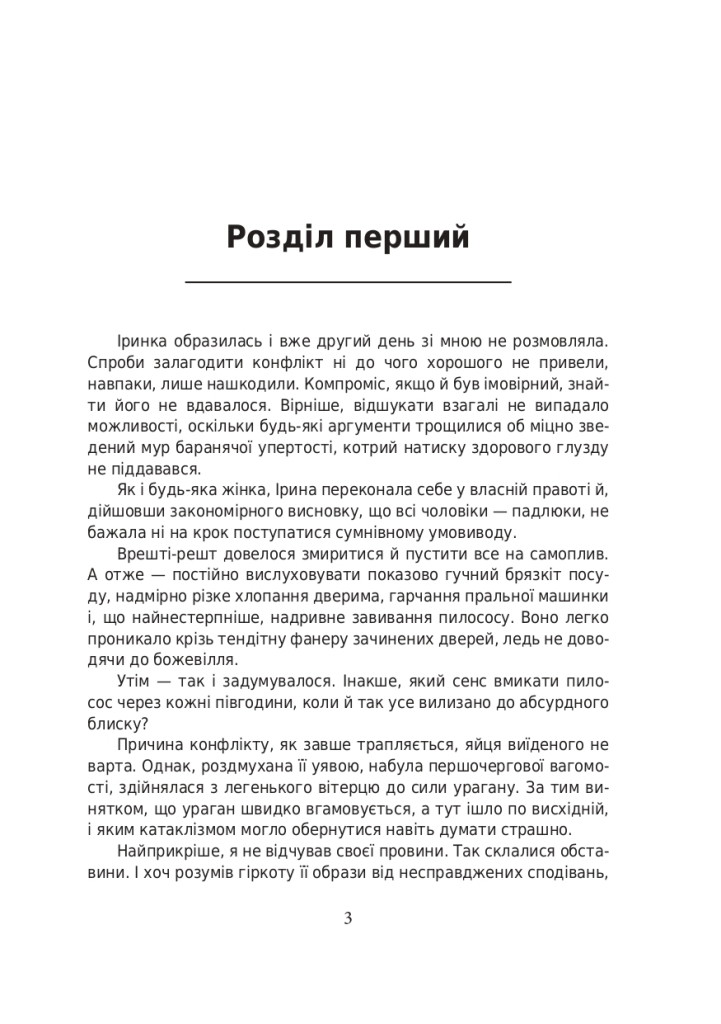 Розділ перший

Іринка образилась і вже другий день зі мною не розмовляла. Спроби залагодити конфлікт ні до чого хорошого не привели, навпаки, лише нашкодили. Компроміс, якщо й був імовірний, знайти його не вдавалося. Вірніше, відшукати взагалі не випадало можливості, оскільки будь-які аргументи трощилися об міцно зведений мур баранячої упертості, котрий натиску здорового глузду не піддавався.

Як і будь-яка жінка, Ірина переконала себе у власній правоті й, дійшовши закономірного висновку, що всі чоловіки — падлюки, не бажала ні на крок поступатися сумнівному умовиводу.

Врешті-решт довелося змиритися й пустити все на самоплив. А отже — постійно вислуховувати показово гучний брязкіт посуду, надмірно різке хлопання дверима, гарчання пральної машинки і, що найнестерпніше, надривне завивання пилососу. Воно легко проникало крізь тендітну фанеру зачинених дверей, ледь не доводячи до божевілля.

Утім — так і задумувалося. Інакше, який сенс вмикати пилосос через кожні півгодини, коли й так усе вилизано до абсурдного блиску?

Причина конфлікту, як завше трапляється, яйця виїденого не варта. Однак, роздмухана її уявою, набула першочергової вагомості, здійнялася з легенького вітерцю до сили урагану. За тим винятком, що ураган швидко вгамовується, а тут ішло по висхідній, і яким катаклізмом могло обернутися навіть думати страшно.

Найприкріше, я не відчував своєї провини. Так склалися обставини. І хоч розумів гіркоту її образи від несправджених сподівань,

3